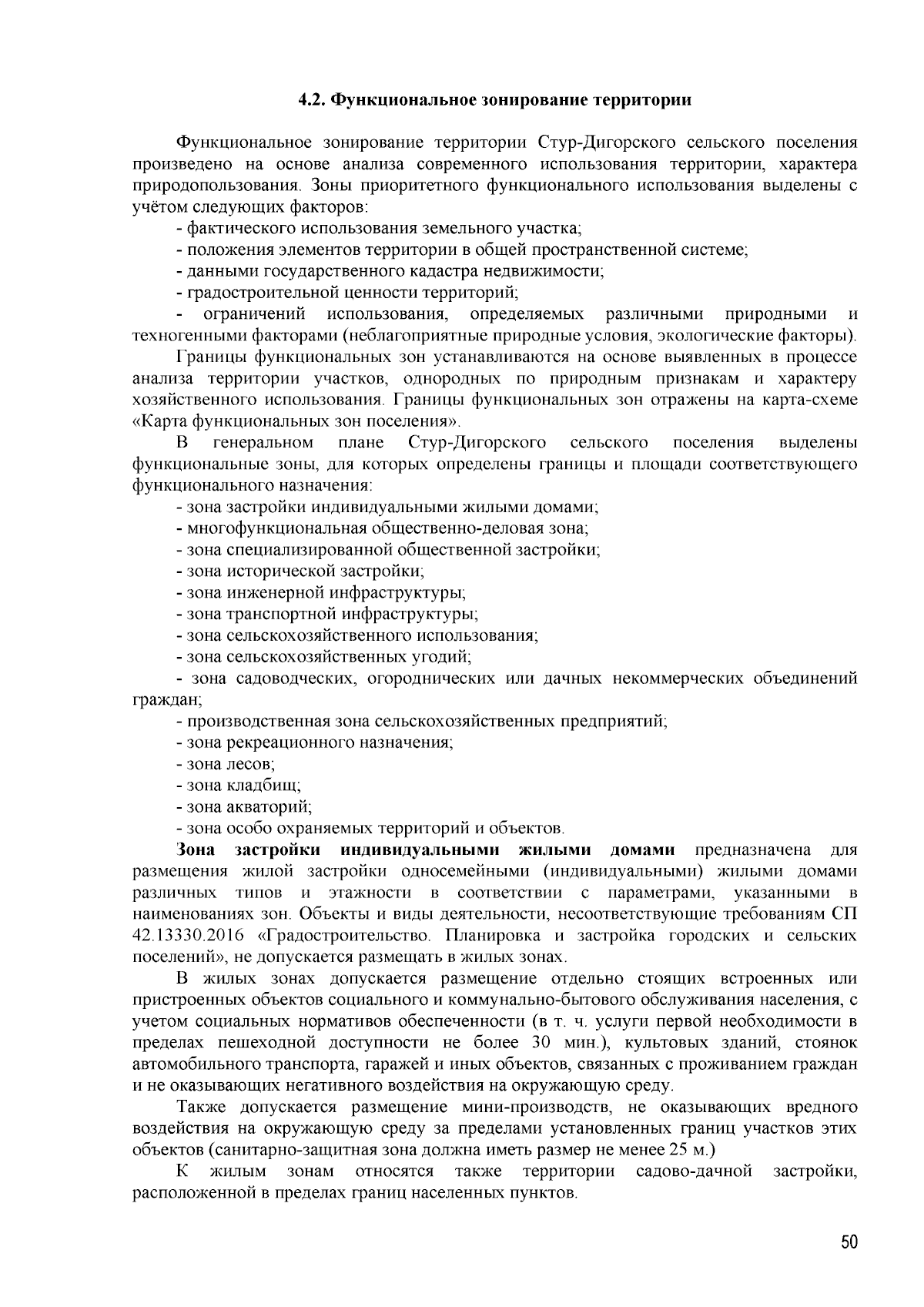 4.2. Функциональное зонирование территории

Функциональное зонирование территории Стур-Дигорского сельского поселения произведено на основе анализа современного использования территории, характера природопользования. Зоны приоритетного функционального использования выделены с учётом следующих факторов:

- фактического использования земельного участка;
- положения элементов территории в общей пространственной системе;
- данными государственного кадастра недвижимости;
- градостроительной ценности территорий;
- ограничений использования, определяемых различными природными и техногенными факторами (неблагоприятные природные условия, экологические факторы).

Границы функциональных зон устанавливаются на основе выявленных в процессе анализа территории участков, однородных по природным признакам и характеру хозяйственного использования. Границы функциональных зон отражены на карта-схеме «Карта функциональных зон поселения».

В генеральном плане Стур-Дигорского сельского поселения выделены функциональные зоны, для которых определены границы и площади соответствующего функционального назначения:

- зона застройки индивидуальными жилыми домами;
- многофункциональная общественно-деловая зона;
- зона специализированной общественной застройки;
- зона исторической застройки;
- зона инженерной инфраструктуры;
- зона транспортной инфраструктуры;
- зона сельскохозяйственного использования;
- зона сельскохозяйственных угодий;
- зона садоводческих, огороднических или дачных некоммерческих объединений граждан;
- производственная зона сельскохозяйственных предприятий;
- зона рекреационного назначения;
- зона лесов;
- зона кладбищ;
- зона акваторий;
- зона особо охраняемых территорий и объектов.

Зона застройки индивидуальными жилыми домами предназначена для размещения жилой застройки односемейными (индивидуальными) жилыми домами различных типов и этажности в соответствии с параметрами, указанными в наименованиях зон. Объекты и виды деятельности, несоответствующие требованиям СП 42.13330.2016 «Градостроительство. Планировка и застройка городских и сельских поселений», не допускается размещать в жилых зонах.

В жилых зонах допускается размещение отдельно стоящих встроенных или пристроенных объектов социального и коммунально-бытового обслуживания населения, с учетом социальных нормативов обеспеченности (в т. ч. услуги первой необходимости в пределах пешеходной доступности не более 30 мин.), культовых зданий, стоянок автомобильного транспорта, гаражей и иных объектов, связанных с проживанием граждан и не оказывающих негативного воздействия на окружающую среду.

Также допускается размещение мини-производств, не оказывающих вредного воздействия на окружающую среду за пределами установленных границ участков этих объектов (санитарно-защитная зона должна иметь размер не менее 25 м.)

К жилым зонам относятся также территории садово-дачной застройки, расположенной в пределах границ населенных пунктов.

50